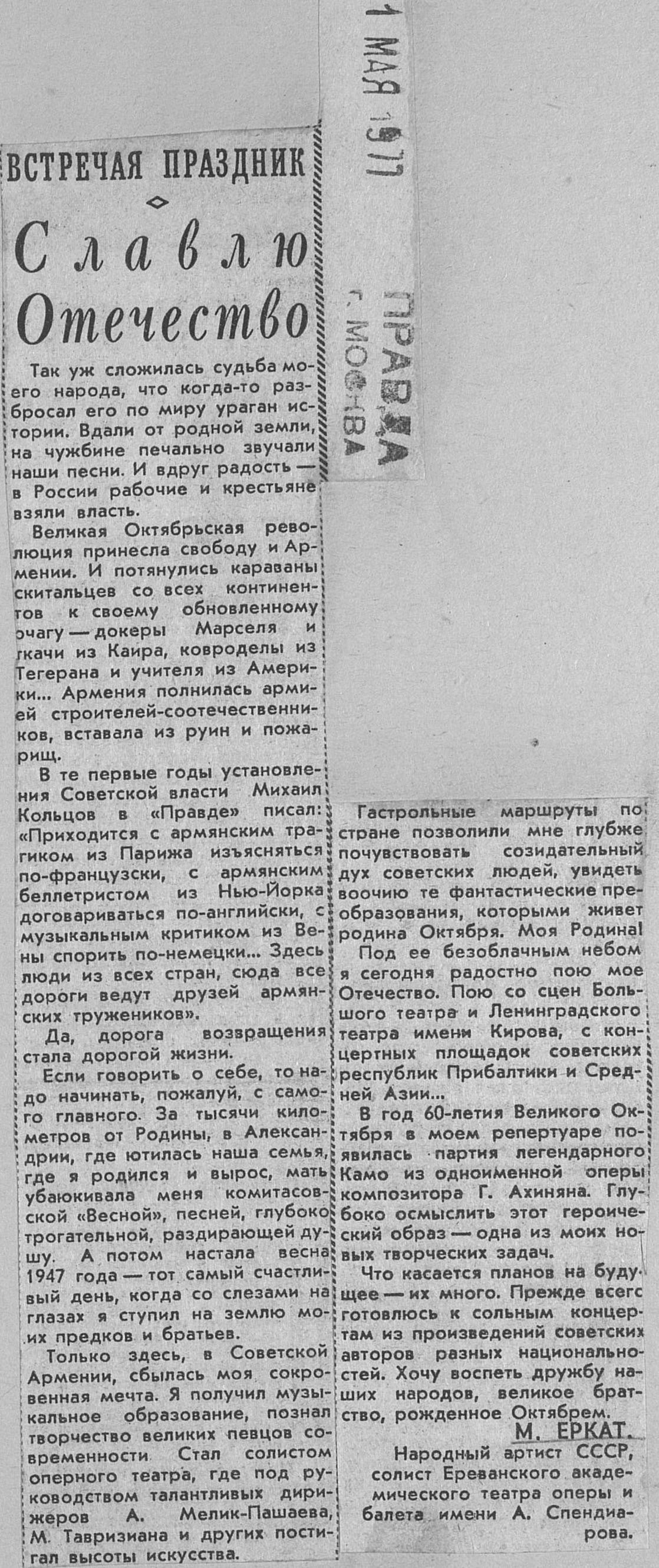 1 МАЯ 1977

ПРАВДА г. МОСКВА

ВСТРЕЧАЯ ПРАЗДНИК

Славлю Отечество

Так уж сложилась судьба моего народа, что когда-то разбросал его по миру ураган истории. Вдали от родной земли, на чужбине печально звучали наши песни. И вдруг радость — в России рабочие и крестьяне взяли власть.

Великая Октябрьская революция принесла свободу и Армении. И потянулись караваны скитальцев со всех континентов к своему обновленному очагу — докеры Марселя и ткачи из Каира, ковроделы из Тегерана и учителя из Америки... Армения полнилась армией строителей-соотечественников, вставала из руин и пожарищ.

В те первые годы установления Советской власти Михаил Кольцов в «Правде» писал: «Приходится с армянским трагиком из Парижа изъясняться по-французски, с армянским беллетристом из Нью-Йорка договариваться по-английски, с музыкальным критиком из Вены спорить по-немецки... Здесь люди из всех стран, сюда все дороги ведут друзей армянских тружеников».

Да, дорога возвращения стала дорогой жизни.

Если говорить о себе, то надо начинать, пожалуй, с самого главного. За тысячи километров от Родины, в Александрии, где ютилась наша семья, где я родился и вырос, мать убаюкивала меня комитасовской «Весной», песней, глубоко трогательной, раздирающей душу. А потом настала весна 1947 года — тот самый счастливый день, когда со слезами на глазах я ступил на землю моих предков и братьев.

Только здесь, в Советской Армении, сбылась моя сокровенная мечта. Я получил музыкальное образование, познал творчество великих певцов современности. Стал солистом оперного театра, где под руководством талантливых дирижеров А. Мелик-Пашаева, М. Тавризиана и других постигал высоты искусства.

Гастрольные маршруты по стране позволили мне глубже почувствовать созидательный дух советских людей, увидеть воочию те фантастические преобразования, которыми живет родина Октября. Моя Родина!

Под ее безоблачным небом я сегодня радостно пою мое Отечество. Пою со сцен Большого театра и Ленинградского театра имени Кирова, с концертных площадок советских республик Прибалтики и Средней Азии...

В год 60-летия Великого Октября в моем репертуаре появилась партия легендарного Камо из одноименной оперы композитора Г. Ахиняна. Глубоко осмыслить этот героический образ — одна из моих новых творческих задач.

Что касается планов на будущее — их много. Прежде всего готовлюсь к сольным концертам из произведений советских авторов разных национальностей. Хочу воспеть дружбу наших народов, великое братство, рожденное Октябрем.

М. ЕРКАТ.

Народный артист СССР, солист Ереванского академического театра оперы и балета имени А. Спендиарова.